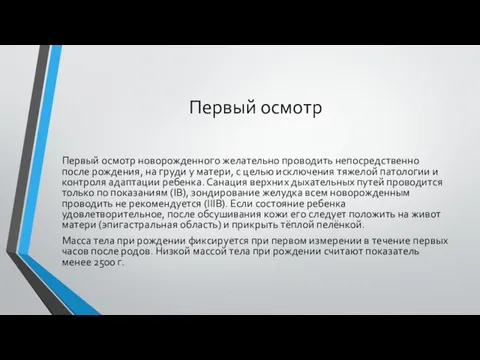 Первый осмотр

Первый осмотр новорожденного желательно проводить непосредственно после рождения, на груди у матери, с целью исключения тяжелой патологии и контроля адаптации ребенка. Санация верхних дыхательных путей проводится только по показаниям (IB), зондирование желудка всем новорожденным проводить не рекомендуется (IIIB). Если состояние ребенка удовлетворительное, после обсушивания кожи его следует положить на живот матери (эпигастральная область) и прикрыть тёплой пелёнкой.

Масса тела при рождении фиксируется при первом измерении в течение первых часов после родов. Низкой массой тела при рождении считают показатель менее 2500 г.